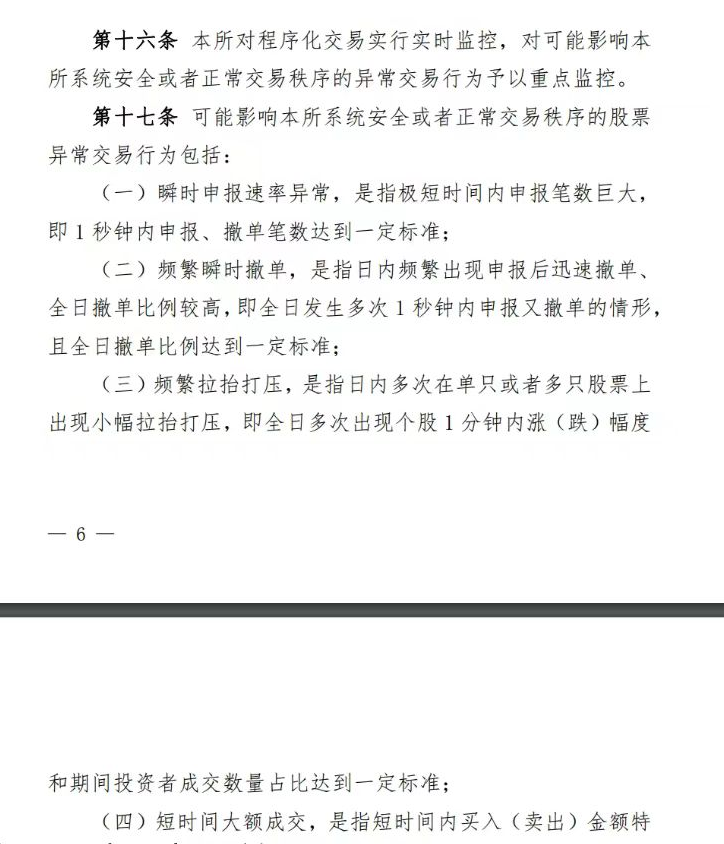 第十六条 本所对程序化交易实行实时监控，对可能影响本所系统安全或者正常交易秩序的异常交易行为予以重点监控。

第十七条 可能影响本所系统安全或者正常交易秩序的股票异常交易行为包括：

（一）瞬时申报速率异常，是指极短时间内申报笔数巨大，即 1 秒钟内申报、撤单笔数达到一定标准；

（二）频繁瞬时撤单，是指日内频繁出现申报后迅速撤单、全日撤单比例较高，即全日发生多次 1 秒钟内申报又撤单的情形，且全日撤单比例达到一定标准；

（三）频繁拉抬打压，是指日内多次在单只或者多只股票上出现小幅拉抬打压，即全日多次出现个股 1 分钟内涨（跌）幅度

— 6 —

和期间投资者成交数量占比达到一定标准；

（四）短时间大额成交，是指短时间内买入（卖出）金额特